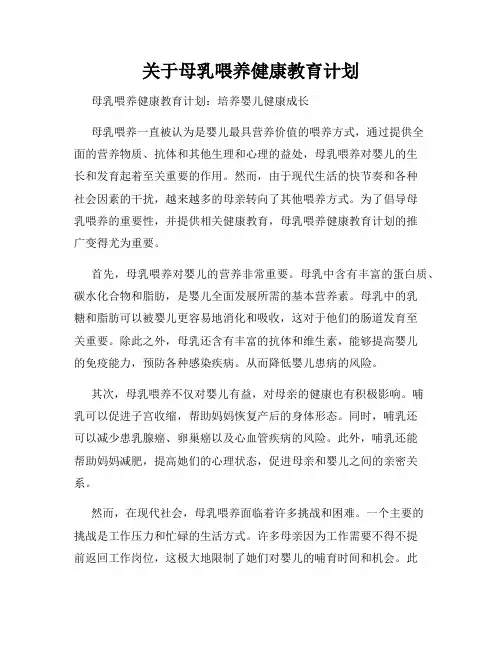 关于母乳喂养健康教育计划

母乳喂养健康教育计划：培养婴儿健康成长

母乳喂养一直被认为是婴儿最具营养价值的喂养方式，通过提供全面的营养物质、抗体和其他生理和心理的益处，母乳喂养对婴儿的生长和发育起着至关重要的作用。然而，由于现代生活的快节奏和各种社会因素的干扰，越来越多的母亲转向了其他喂养方式。为了倡导母乳喂养的重要性，并提供相关健康教育，母乳喂养健康教育计划的推广变得尤为重要。

首先，母乳喂养对婴儿的营养非常重要。母乳中含有丰富的蛋白质、碳水化合物和脂肪，是婴儿全面发展所需的基本营养素。母乳中的乳糖和脂肪可以被婴儿更容易地消化和吸收，这对于他们的肠道发育至关重要。除此之外，母乳还含有丰富的抗体和维生素，能够提高婴儿的免疫能力，预防各种感染疾病。从而降低婴儿患病的风险。

其次，母乳喂养不仅对婴儿有益，对母亲的健康也有积极影响。哺乳可以促进子宫收缩，帮助妈妈恢复产后的身体形态。同时，哺乳还可以减少患乳腺癌、卵巢癌以及心血管疾病的风险。此外，哺乳还能帮助妈妈减肥，提高她们的心理状态，促进母亲和婴儿之间的亲密关系。

然而，在现代社会，母乳喂养面临着许多挑战和困难。一个主要的挑战是工作压力和忙碌的生活方式。许多母亲因为工作需要不得不提前返回工作岗位，这极大地限制了她们对婴儿的哺育时间和机会。此